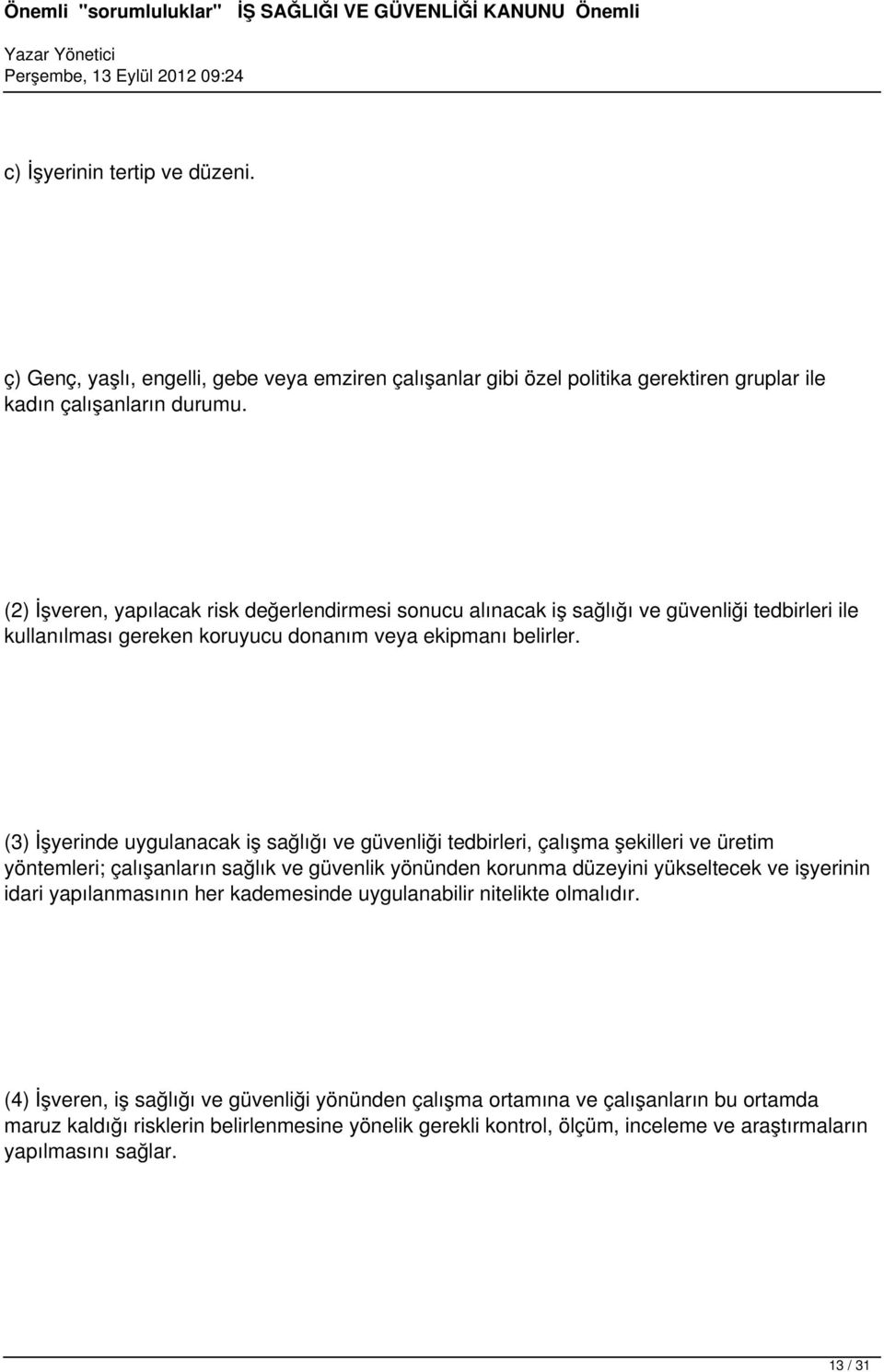 Önemli "sorumluluklar" İŞ SAĞLIĞI VE GÜVENLİĞİ KANUNU Önemli

Yazar Yönetici
Perşembe, 13 Eylül 2012 09:24

c) İşyerinin tertip ve düzeni.

ç) Genç, yaşlı, engelli, gebe veya emziren çalışanlar gibi özel politika gerektiren gruplar ile kadın çalışanların durumu.

(2) İşveren, yapılacak risk değerlendirmesi sonucu alınacak iş sağlığı ve güvenliği tedbirleri ile kullanılması gereken koruyucu donanım veya ekipmanı belirler.

(3) İşyerinde uygulanacak iş sağlığı ve güvenliği tedbirleri, çalışma şekilleri ve üretim yöntemleri; çalışanların sağlık ve güvenlik yönünden korunma düzeyini yükseltecek ve işyerinin idari yapılanmasının her kademesinde uygulanabilir nitelikte olmalıdır.

(4) İşveren, iş sağlığı ve güvenliği yönünden çalışma ortamına ve çalışanların bu ortamda maruz kaldığı risklerin belirlenmesine yönelik gerekli kontrol, ölçüm, inceleme ve araştırmaların yapılmasını sağlar.

13 / 31